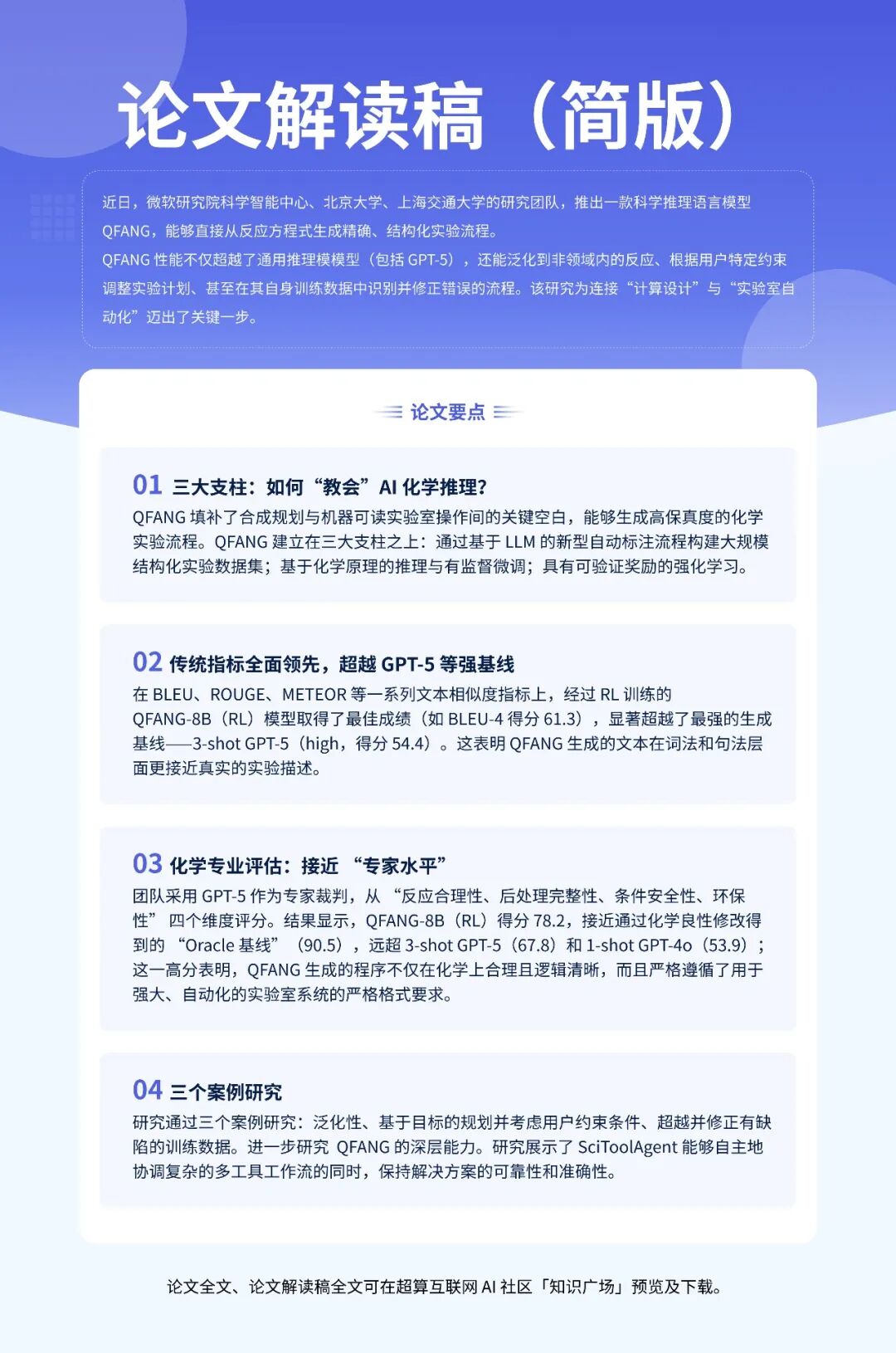 论文解读稿（简版）

近日，微软研究院科学智能中心、北京大学、上海交通大学的研究团队，推出一款科学推理语言模型 QFANG，能够直接从反应方程式生成精确、结构化实验流程。
QFANG 性能不仅超越了通用推理模模型（包括 GPT-5），还能泛化到非领域内的反应、根据用户特定约束调整实验计划、甚至在其自身训练数据中识别并修正错误的流程。该研究为连接“计算设计”与“实验室自动化”迈出了关键一步。

论文要点

01 三大支柱：如何“教会”AI 化学推理?
QFANG 填补了合成规划与机器可读实验室操作间的关键空白，能够生成高保真度的化学实验流程。QFANG 建立在三大支柱之上：通过基于 LLM 的新型自动标注流程构建大规模结构化实验数据集；基于化学原理的推理与有监督微调；具有可验证奖励的强化学习。

02 传统指标全面领先，超越 GPT-5 等强基线
在 BLEU、ROUGE、METEOR 等一系列文本相似度指标上，经过 RL 训练的 QFANG-8B（RL）模型取得了最佳成绩（如 BLEU-4 得分 61.3），显著超越了最强的生成基线——3-shot GPT-5（high，得分 54.4）。这表明 QFANG 生成的文本在词法和句法层面更接近真实的实验描述。

03 化学专业评估：接近 “专家水平”
团队采用 GPT-5 作为专家裁判，从 “反应合理性、后处理完整性、条件安全性、环保性” 四个维度评分。结果显示，QFANG-8B（RL）得分 78.2，接近通过化学良性修改得到的 “Oracle 基线” （90.5），远超 3-shot GPT-5（67.8）和 1-shot GPT-4o（53.9）；这一高分表明，QFANG 生成的程序不仅在化学上合理且逻辑清晰，而且严格遵循了用于强大、自动化的实验室系统的严格格式要求。

04 三个案例研究
研究通过三个案例研究：泛化性、基于目标的规划并考虑用户约束条件、超越并修正有缺陷的训练数据。进一步研究 QFANG 的深层能力。研究展示了 SciToolAgent 能够自主地协调复杂的多工具工作流的同时，保持解决方案的可靠性和准确性。

论文全文、论文解读稿全文可在超算互联网 AI 社区「知识广场」预览及下载。